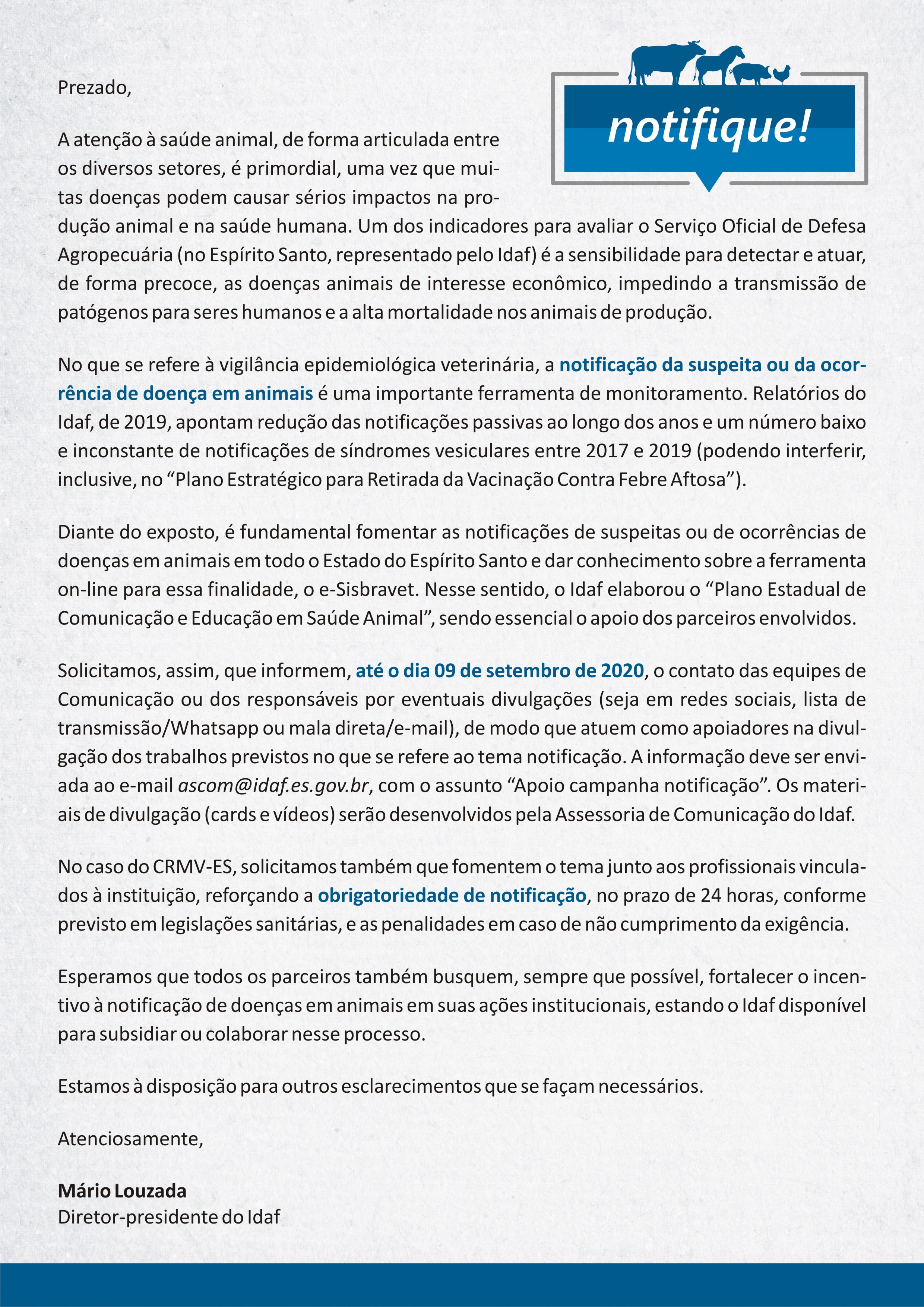 notifique!

Prezado,

A atenção à saúde animal, de forma articulada entre os diversos setores, é primordial, uma vez que muitas doenças podem causar sérios impactos na produção animal e na saúde humana. Um dos indicadores para avaliar o Serviço Oficial de Defesa Agropecuária (no Espírito Santo, representado pelo Idaf) é a sensibilidade para detectar e atuar, de forma precoce, as doenças animais de interesse econômico, impedindo a transmissão de patógenos para seres humanos e a alta mortalidade nos animais de produção.

No que se refere à vigilância epidemiológica veterinária, a notificação da suspeita ou da ocorrência de doença em animais é uma importante ferramenta de monitoramento. Relatórios do Idaf, de 2019, apontam redução das notificações passivas ao longo dos anos e um número baixo e inconstante de notificações de síndromes vesiculares entre 2017 e 2019 (podendo interferir, inclusive, no “Plano Estratégico para Retirada da Vacinação Contra Febre Aftosa”).

Diante do exposto, é fundamental fomentar as notificações de suspeitas ou de ocorrências de doenças em animais em todo o Estado do Espírito Santo e dar conhecimento sobre a ferramenta on-line para essa finalidade, o e-Sisbravet. Nesse sentido, o Idaf elaborou o “Plano Estadual de Comunicação e Educação em Saúde Animal”, sendo essencial o apoio dos parceiros envolvidos.

Solicitamos, assim, que informem, até o dia 09 de setembro de 2020, o contato das equipes de Comunicação ou dos responsáveis por eventuais divulgações (seja em redes sociais, lista de transmissão/Whatsapp ou mala direta/e-mail), de modo que atuem como apoiadores na divulgação dos trabalhos previstos no que se refere ao tema notificação. A informação deve ser enviada ao e-mail ascom@idaf.es.gov.br, com o assunto “Apoio campanha notificação”. Os materiais de divulgação (cards e vídeos) serão desenvolvidos pela Assessoria de Comunicação do Idaf.

No caso do CRMV-ES, solicitamos também que fomentem o tema junto aos profissionais vinculados à instituição, reforçando a obrigatoriedade de notificação, no prazo de 24 horas, conforme previsto em legislações sanitárias, e as penalidades em caso de não cumprimento da exigência.

Esperamos que todos os parceiros também busquem, sempre que possível, fortalecer o incentivo à notificação de doenças em animais em suas ações institucionais, estando o Idaf disponível para subsidiar ou colaborar nesse processo.

Estamos à disposição para outros esclarecimentos que se façam necessários.

Atenciosamente,

Mário Louzada
Diretor-presidente do Idaf